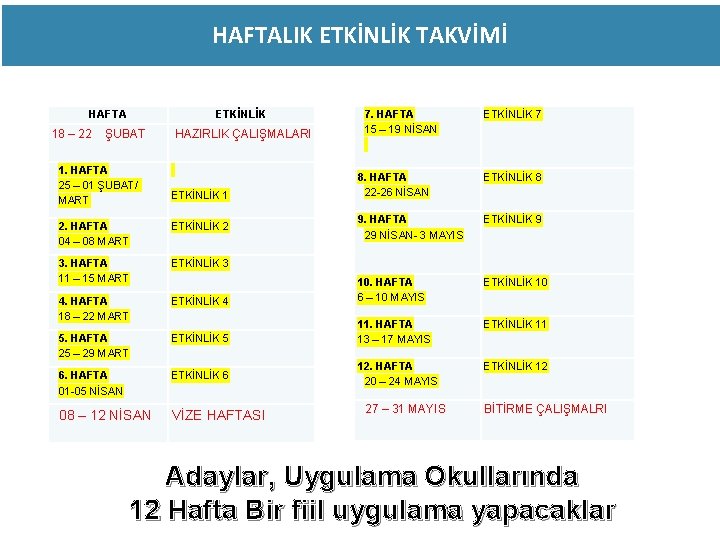 HAFTALIK ETKİNLİK TAKVİMİ

| HAFTA | ETKİNLİK |
|---|---|
| 18 – 22 ŞUBAT | HAZIRLIK ÇALIŞMALARI |
| 1. HAFTA 25 – 01 ŞUBAT/ MART | ETKİNLİK 1 |
| 2. HAFTA 04 – 08 MART | ETKİNLİK 2 |
| 3. HAFTA 11 – 15 MART | ETKİNLİK 3 |
| 4. HAFTA 18 – 22 MART | ETKİNLİK 4 |
| 5. HAFTA 25 – 29 MART | ETKİNLİK 5 |
| 6. HAFTA 01-05 NİSAN | ETKİNLİK 6 |
| 08 – 12 NİSAN | VİZE HAFTASI |

| 7. HAFTA 15 – 19 NİSAN | ETKİNLİK 7 |
|---|---|
| 8. HAFTA 22-26 NİSAN | ETKİNLİK 8 |
| 9. HAFTA 29 NİSAN- 3 MAYIS | ETKİNLİK 9 |
| 10. HAFTA 6 – 10 MAYIS | ETKİNLİK 10 |
| 11. HAFTA 13 – 17 MAYIS | ETKİNLİK 11 |
| 12. HAFTA 20 – 24 MAYIS | ETKİNLİK 12 |
| 27 – 31 MAYIS | BİTİRME ÇALIŞMALRI |

Adaylar, Uygulama Okullarında
12 Hafta Bir fiil uygulama yapacaklar